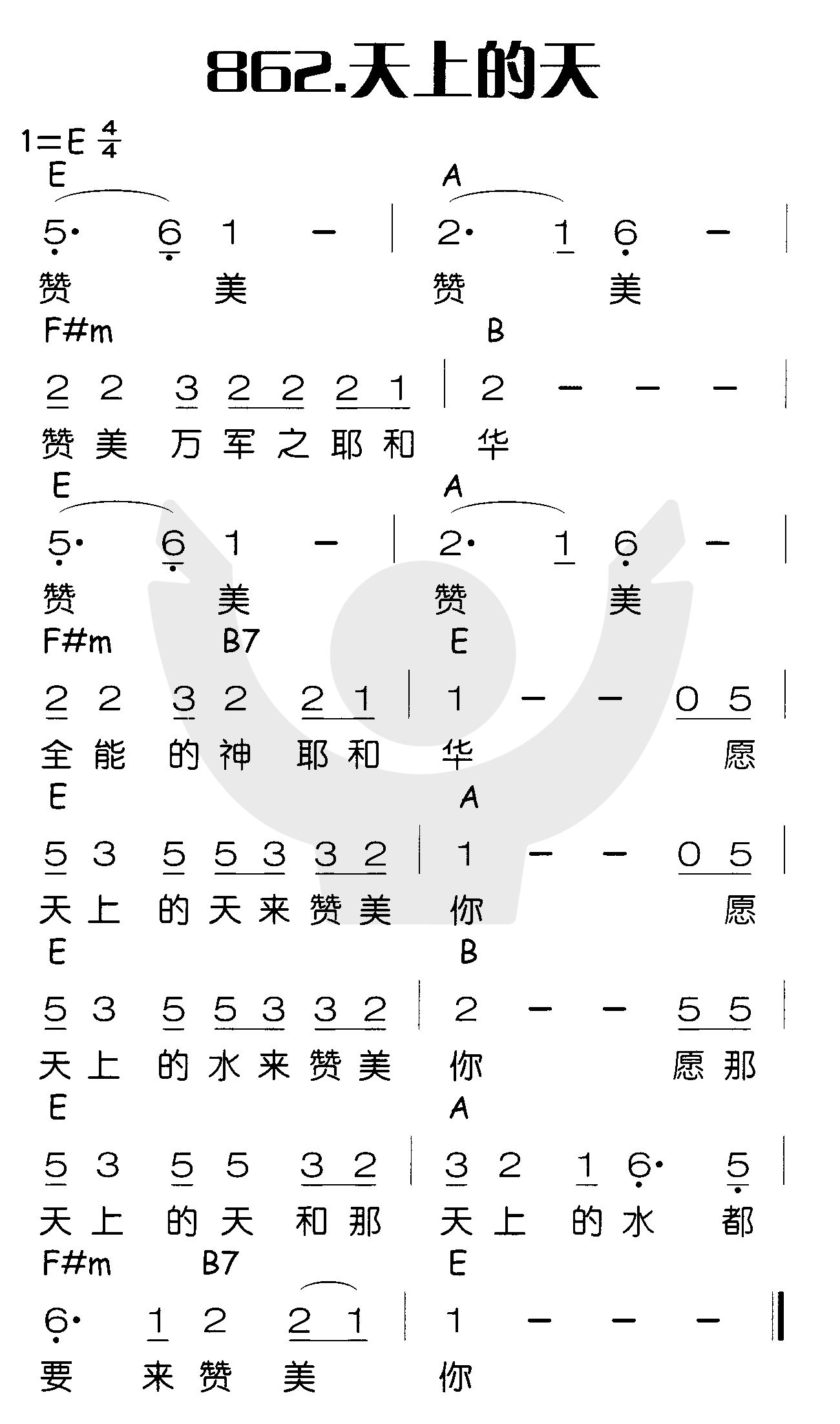 862.天上的天

1=E $\frac{4}{4}$

E A
5· 6 1 – | 2· 1 6 – |
赞 美 赞 美

F#m B
2 2 3 2 2 2 1 | 2 – – – |
赞 美 万 军 之 耶 和 华

E A
5· 6 1 – | 2· 1 6 – |
赞 美 赞 美

F#m B7 E
2 2 3 2 2 1 | 1 – – 0 5 |
全 能 的 神 耶 和 华 愿

E A
5 3 5 5 3 3 2 | 1 – – 0 5 |
天 上 的 天 来 赞 美 你 愿

E B
5 3 5 5 3 3 2 | 2 – – 5 5 |
天 上 的 水 来 赞 美 你 愿 那

E A
5 3 5 5 3 2 | 3 2 1 6· 5 |
天 上 的 天 和 那 天 上 的 水 都

F#m B7 E
6· 1 2 2 1 | 1 – – – ‖
要 来 赞 美 你